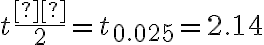 $t\frac{[?][?]}{2} = t_{0.025} = 2.14$